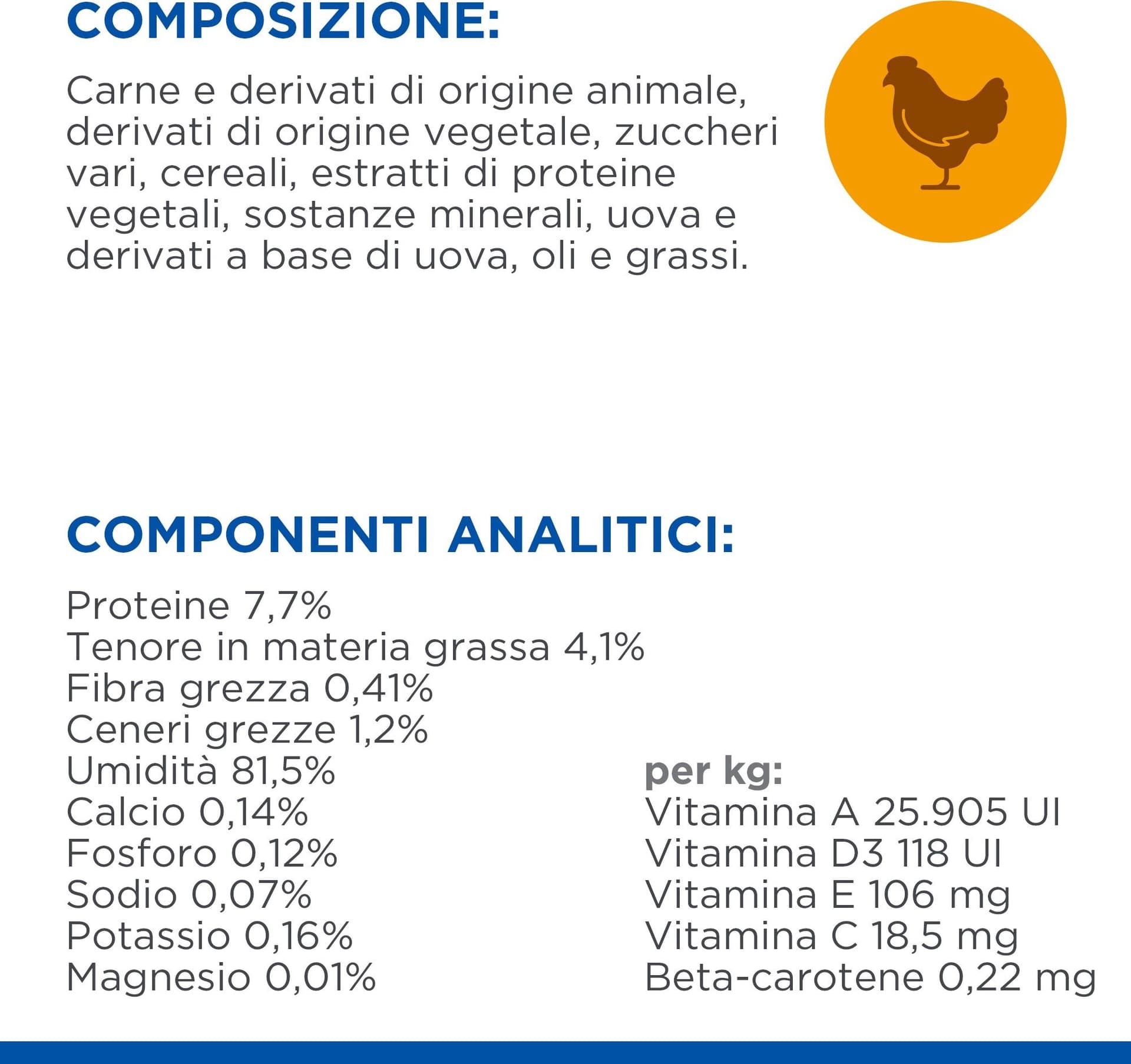 COMPOSIZIONE:

Carne e derivati di origine animale, derivati di origine vegetale, zuccheri vari, cereali, estratti di proteine vegetali, sostanze minerali, uova e derivati a base di uova, oli e grassi.

COMPONENTI ANALITICI:

Proteine 7,7%
Tenore in materia grassa 4,1%
Fibra grezza 0,41%
Ceneri grezze 1,2%
Umidità 81,5%
Calcio 0,14%
Fosforo 0,12%
Sodio 0,07%
Potassio 0,16%
Magnesio 0,01%

per kg:
Vitamina A 25.905 UI
Vitamina D3 118 UI
Vitamina E 106 mg
Vitamina C 18,5 mg
Beta-carotene 0,22 mg